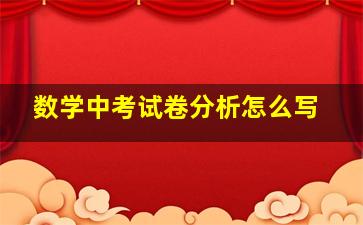 数学中考试卷分析怎么写